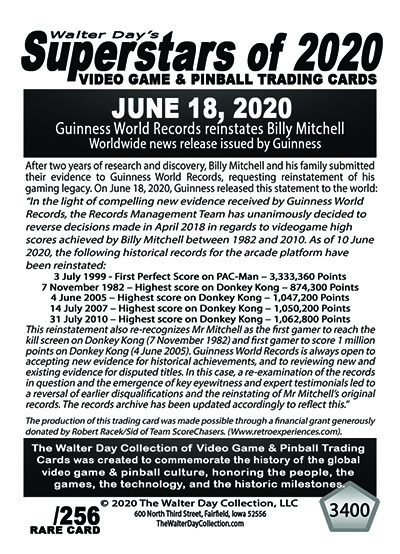 Walter Day's
Superstars of 2020
VIDEO GAME & PINBALL TRADING CARDS

JUNE 18, 2020
Guinness World Records reinstates Billy Mitchell
Worldwide news release issued by Guinness

After two years of research and discovery, Billy Mitchell and his family submitted their evidence to Guinness World Records, requesting reinstatement of his gaming legacy. On June 18, 2020, Guinness released this statement to the world:
"In the light of compelling new evidence received by Guinness World Records, the Records Management Team has unanimously decided to reverse decisions made in April 2018 in regards to videogame high scores achieved by Billy Mitchell between 1982 and 2010. As of 10 June 2020, the following historical records for the arcade platform have been reinstated:
3 July 1999 - First Perfect Score on PAC-Man – 3,333,360 Points
7 November 1982 – Highest score on Donkey Kong – 874,300 Points
4 June 2005 – Highest score on Donkey Kong – 1,047,200 Points
14 July 2007 – Highest score on Donkey Kong – 1,050,200 Points
31 July 2010 – Highest score on Donkey Kong – 1,062,800 Points
This reinstatement also re-recognizes Mr Mitchell as the first gamer to reach the kill screen on Donkey Kong (7 November 1982) and first gamer to score 1 million points on Donkey Kong (4 June 2005). Guinness World Records is always open to accepting new evidence for historical achievements, and to reviewing new and existing evidence for disputed titles. In this case, a re-examination of the records in question and the emergence of key eyewitness and expert testimonials led to a reversal of earlier disqualifications and the reinstating of Mr Mitchell's original records. The records archive has been updated accordingly to reflect this."

The production of this trading card was made possible through a financial grant generously donated by Robert Racek/Sid of Team ScoreChasers. (Www.retroexperiences.com).

The Walter Day Collection of Video Game & Pinball Trading Cards was created to commemorate the history of the global video game & pinball culture, honoring the people, the games, the technology, and the historic milestones.

© 2020 The Walter Day Collection, LLC
600 North Third Street, Fairfield, Iowa 52556
TheWalterDayCollection.com

/256
RARE CARD

3400